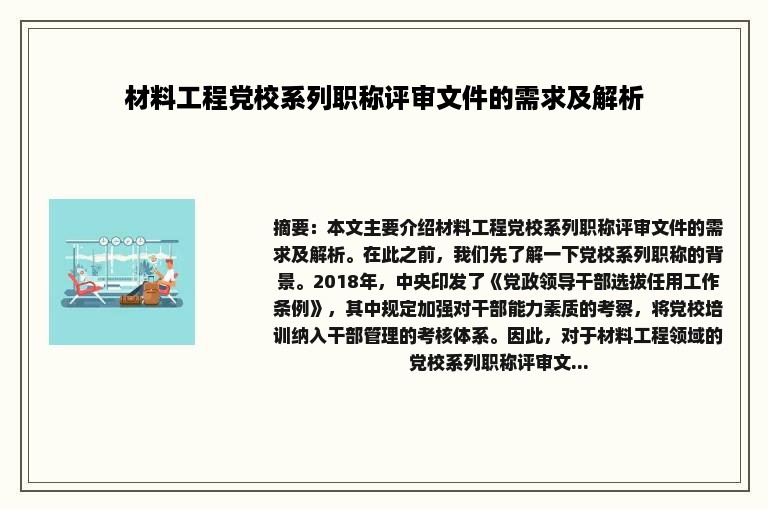 材料工程党校系列职称评审文件的需求及解析

摘要：本文主要介绍材料工程党校系列职称评审文件的需求及解析。在此之前，我们先了解一下党校系列职称的背景。2018年，中央印发了《党政领导干部选拔任用工作条例》，其中规定加强对干部能力素质的考察，将党校培训纳入干部管理的考核体系。因此，对于材料工程领域的党校系列职称评审文...